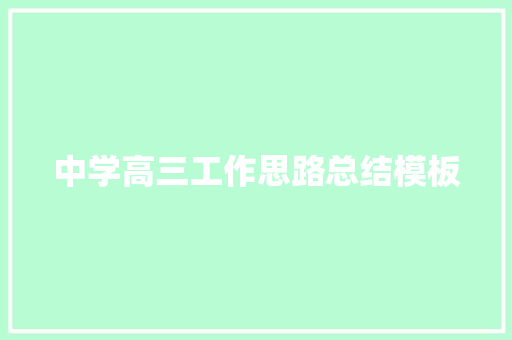 中学高三工作思路总结模板